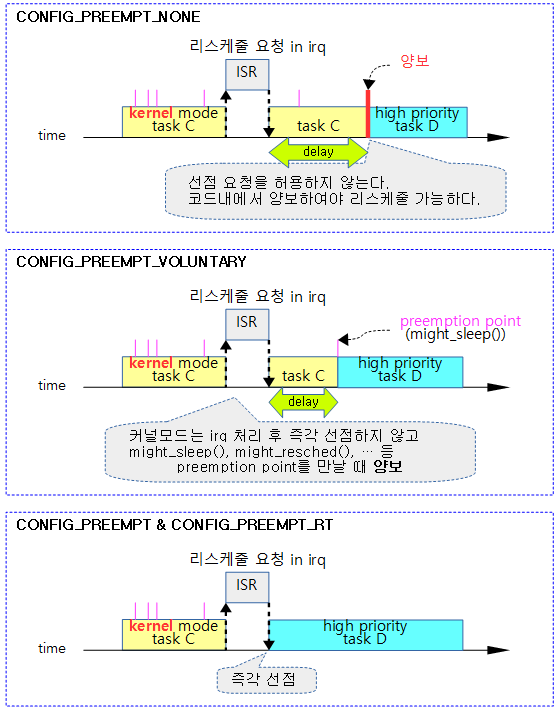 CONFIG_PREEMPT_NONE

리스케줄 요청 in irq

ISR

양보

kernel mode
task C

task C

high priority
task D

time

delay

선점 요청을 허용하지 않는다.
코드내에서 양보하여야 리스케줄 가능하다.

CONFIG_PREEMPT_VOLUNTARY

리스케줄 요청 in irq

ISR

preemption point
(might_sleep())

kernel mode
task C

task C

high priority
task D

time

delay

커널모드는 irq 처리 후 즉각 선점하지 않고
might_sleep(), might_resched(), … 등
preemption point를 만날 때 양보

CONFIG_PREEMPT & CONFIG_PREEMPT_RT

리스케줄 요청 in irq

ISR

kernel mode
task C

high priority
task D

time

즉각 선점